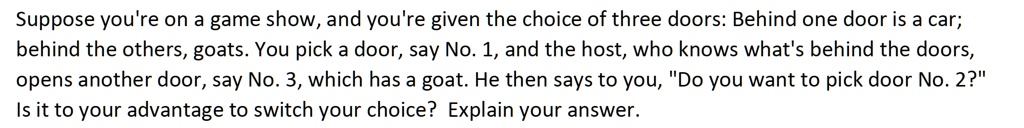 Suppose you're on a game show, and you're given the choice of three doors: Behind one door is a car; behind the others, goats. You pick a door, say No. 1, and the host, who knows what's behind the doors, opens another door, say No. 3, which has a goat. He then says to you, "Do you want to pick door No. 2?" Is it to your advantage to switch your choice? Explain your answer.